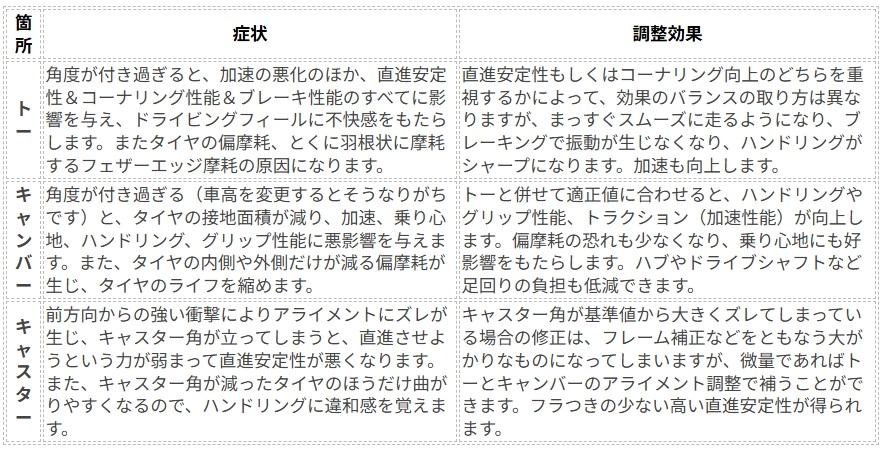 | 箇所 | 症状 | 調整効果 |
|---|---|---|
| トー | 角度が付き過ぎると、加速の悪化のほか、直進安定性＆コーナリング性能＆ブレーキ性能のすべてに影響を与え、ドライビングフィールに不快感をもたらします。またタイヤの偏摩耗、とくに羽根状に摩耗するフェザーエッジ摩耗の原因になります。 | 直進安定性もしくはコーナリング向上のどちらを重視するかによって、効果のバランスの取り方は異なりますが、まっすぐスムーズに走るようになり、ブレーキングで振動が生じなくなり、ハンドリングがシャープになります。加速も向上します。 |
| キャンバー | 角度が付き過ぎる（車高を変更するとそうなりがちです）と、タイヤの接地面積が減り、加速、乗り心地、ハンドリング、グリップ性能に悪影響を与えます。また、タイヤの内側や外側だけが減る偏摩耗が生じ、タイヤのライフを縮めます。 | トーと併せて適正値に合わせると、ハンドリングやグリップ性能、トラクション（加速性能）が向上します。偏摩耗の恐れも少なくなり、乗り心地にも好影響をもたらします。ハブやドライブシャフトなど足回りの負担も低減できます。 |
| キャスター | 前方向からの強い衝撃によりアライメントにズレが生じ、キャスター角が立ってしまうと、直進させようという力が弱まって直進安定性が悪くなります。また、キャスター角が減ったタイヤのほうだけ曲がりやすくなるので、ハンドリングに違和感を覚えます。 | キャスター角が基準値から大きくズレてしまっている場合の修正は、フレーム補正などをともなう大がかりなものになってしまいますが、微量であればトーとキャンバーのアライメント調整で補うことができます。フラつきの少ない高い直進安定性が得られます。 |